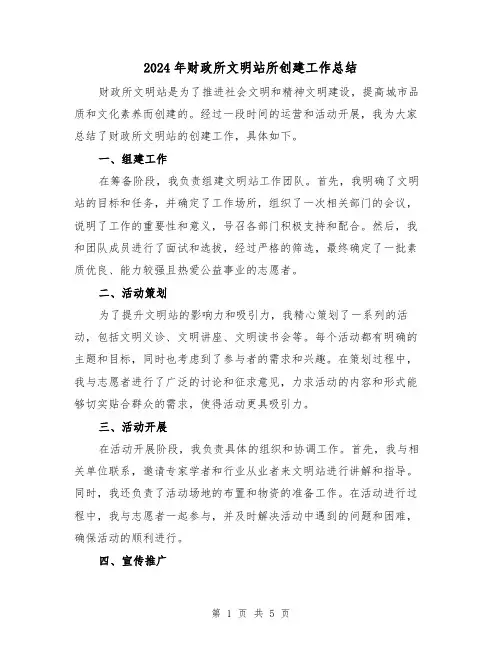 2024年财政所文明站所创建工作总结

财政所文明站是为了推进社会文明和精神文明建设，提高城市品质和文化素养而创建的。经过一段时间的运营和活动开展，我为大家总结了财政所文明站的创建工作，具体如下。

一、组建工作

在筹备阶段，我负责组建文明站工作团队。首先，我明确了文明站的目标和任务，并确定了工作场所，组织了一次相关部门的会议，说明了工作的重要性和意义，号召各部门积极支持和配合。然后，我和团队成员进行了面试和选拔，经过严格的筛选，最终确定了一批素质优良、能力较强且热爱公益事业的志愿者。

二、活动策划

为了提升文明站的影响力和吸引力，我精心策划了一系列的活动，包括文明义诊、文明讲座、文明读书会等。每个活动都有明确的主题和目标，同时也考虑到了参与者的需求和兴趣。在策划过程中，我与志愿者进行了广泛的讨论和征求意见，力求活动的内容和形式能够切实贴合群众的需求，使得活动更具吸引力。

三、活动开展

在活动开展阶段，我负责具体的组织和协调工作。首先，我与相关单位联系，邀请专家学者和行业从业者来文明站进行讲解和指导。同时，我还负责了活动场地的布置和物资的准备工作。在活动进行过程中，我与志愿者一起参与，并及时解决活动中遇到的问题和困难，确保活动的顺利进行。

四、宣传推广

第 1 页 共 5 页